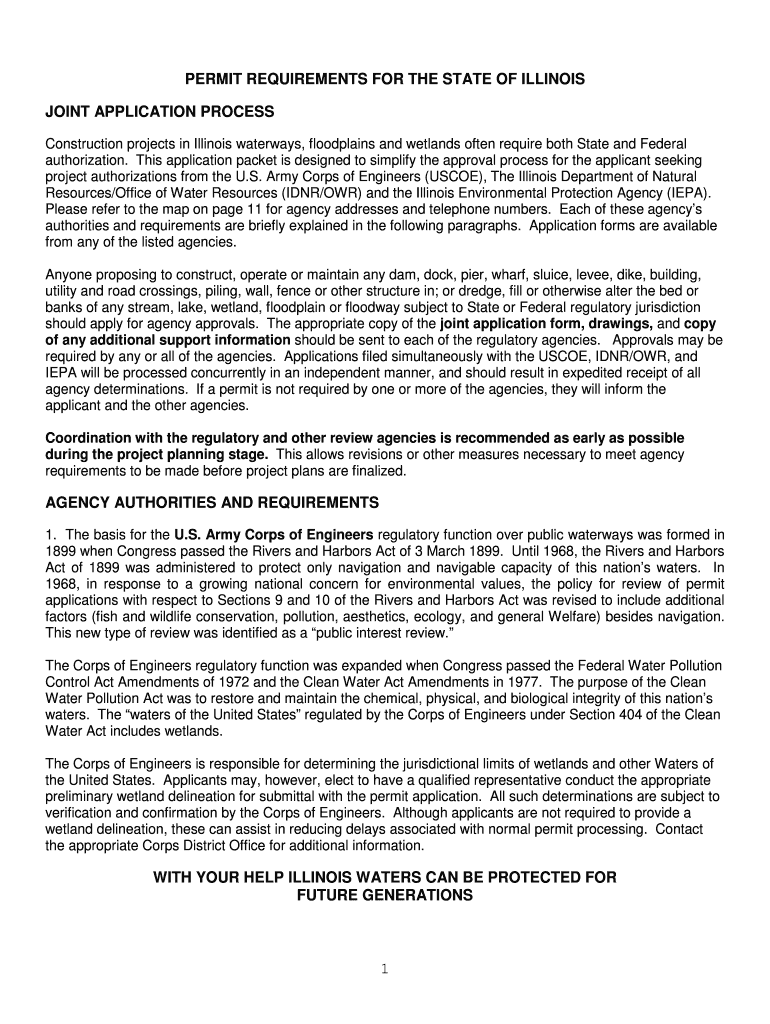 PERMIT REQUIREMENTS FOR THE STATE OF ILLINOIS

JOINT APPLICATION PROCESS

Construction projects in Illinois waterways, floodplains and wetlands often require both State and Federal authorization. This application packet is designed to simplify the approval process for the applicant seeking project authorizations from the U.S. Army Corps of Engineers (USCOE), The Illinois Department of Natural Resources/Office of Water Resources (IDNR/OWR) and the Illinois Environmental Protection Agency (IEPA). Please refer to the map on page 11 for agency addresses and telephone numbers. Each of these agency's authorities and requirements are briefly explained in the following paragraphs. Application forms are available from any of the listed agencies.

Anyone proposing to construct, operate or maintain any dam, dock, pier, wharf, sluice, levee, dike, building, utility and road crossings, piling, wall, fence or other structure in; or dredge, fill or otherwise alter the bed or banks of any stream, lake, wetland, floodplain or floodway subject to State or Federal regulatory jurisdiction should apply for agency approvals. The appropriate copy of the joint application form, drawings, and copy of any additional support information should be sent to each of the regulatory agencies. Approvals may be required by any or all of the agencies. Applications filed simultaneously with the USCOE, IDNR/OWR, and IEPA will be processed concurrently in an independent manner, and should result in expedited receipt of all agency determinations. If a permit is not required by one or more of the agencies, they will inform the applicant and the other agencies.

Coordination with the regulatory and other review agencies is recommended as early as possible during the project planning stage. This allows revisions or other measures necessary to meet agency requirements to be made before project plans are finalized.

AGENCY AUTHORITIES AND REQUIREMENTS

1. The basis for the U.S. Army Corps of Engineers regulatory function over public waterways was formed in 1899 when Congress passed the Rivers and Harbors Act of 3 March 1899. Until 1968, the Rivers and Harbors Act of 1899 was administered to protect only navigation and navigable capacity of this nation's waters. In 1968, in response to a growing national concern for environmental values, the policy for review of permit applications with respect to Sections 9 and 10 of the Rivers and Harbors Act was revised to include additional factors (fish and wildlife conservation, pollution, aesthetics, ecology, and general Welfare) besides navigation. This new type of review was identified as a "public interest review."

The Corps of Engineers regulatory function was expanded when Congress passed the Federal Water Pollution Control Act Amendments of 1972 and the Clean Water Act Amendments in 1977. The purpose of the Clean Water Pollution Act was to restore and maintain the chemical, physical, and biological integrity of this nation's waters. The "waters of the United States" regulated by the Corps of Engineers under Section 404 of the Clean Water Act includes wetlands.

The Corps of Engineers is responsible for determining the jurisdictional limits of wetlands and other Waters of the United States. Applicants may, however, elect to have a qualified representative conduct the appropriate preliminary wetland delineation for submittal with the permit application. All such determinations are subject to verification and confirmation by the Corps of Engineers. Although applicants are not required to provide a wetland delineation, these can assist in reducing delays associated with normal permit processing. Contact the appropriate Corps District Office for additional information.

WITH YOUR HELP ILLINOIS WATERS CAN BE PROTECTED FOR FUTURE GENERATIONS

1